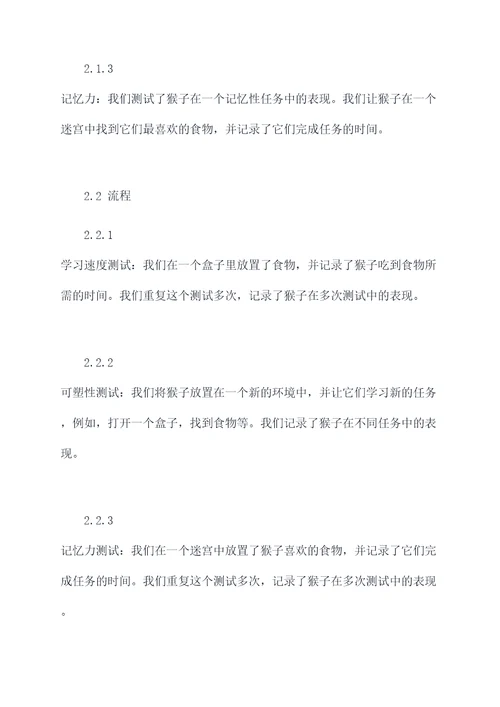 2.1.3

记忆力：我们测试了猴子在一个记忆性任务中的表现。我们让猴子在一个迷宫中找到它们最喜欢的食物，并记录了它们完成任务的时间。

2.2 流程

2.2.1

学习速度测试：我们在一个盒子里放置了食物，并记录了猴子吃到食物所需的时间。我们重复这个测试多次，记录了猴子在多次测试中的表现。

2.2.2

可塑性测试：我们将猴子放置在一个新的环境中，并让它们学习新的任务，例如，打开一个盒子，找到食物等。我们记录了猴子在不同任务中的表现。

2.2.3

记忆力测试：我们在一个迷宫中放置了猴子喜欢的食物，并记录了它们完成任务的时间。我们重复这个测试多次，记录了猴子在多次测试中的表现。